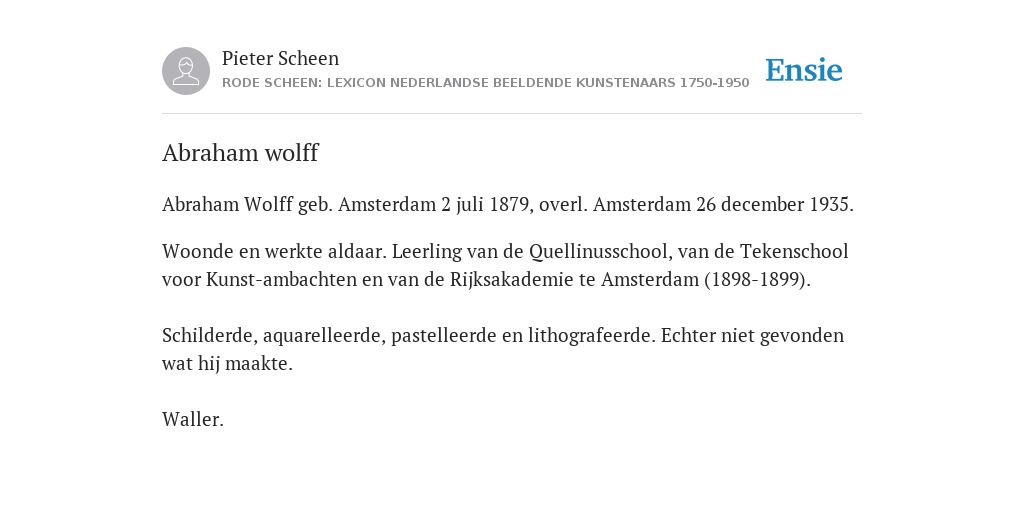 Pieter Scheen
RODE SCHEEN: LEXICON NEDERLANDSE BEELDENDE KUNSTENAARS 1750-1950

Ensie

Abraham wolff

Abraham Wolff geb. Amsterdam 2 juli 1879, overl. Amsterdam 26 december 1935.

Woonde en werkte aldaar. Leerling van de Quellinusschool, van de Tekenschool voor Kunst-ambachten en van de Rijksakademie te Amsterdam (1898-1899).

Schilderde, aquarelleerde, pastelleerde en lithografeerde. Echter niet gevonden wat hij maakte.

Waller.